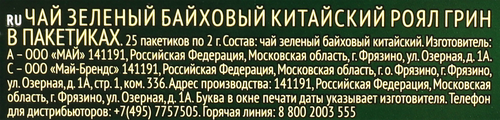 RU ЧАЙ ЗЕЛЕНЫЙ БАЙХОВЫЙ КИТАЙСКИЙ РОЯЛ ГРИН В ПАКЕТИКАХ. 25 пакетиков по 2 г. Состав: чай зеленый байховый китайский. Изготовитель: А – ООО «МАЙ» 141191, Российская Федерация, Московская область, г. Фрязино, ул. Озерная, д. 1А. С – ООО «Май-Брендс» 141191, Российская Федерация, Московская область, г. о. Фрязино, г. Фрязино, ул. Озерная, д. 1А, стр. 1, ком. 336. Адрес производства: 141191, Российская Федерация, Московская область, г. Фрязино, ул. Озерная, д. 1А. Буква в окне печати даты указывает изготовителя. Телефон для дистрибьюторов: +7(495) 7757505. Горячая линия: 8 800 2003 555